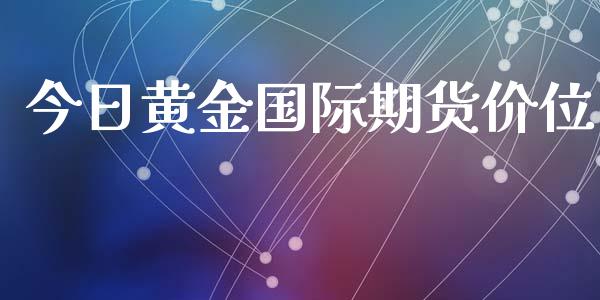 今日黄金国际期货价位